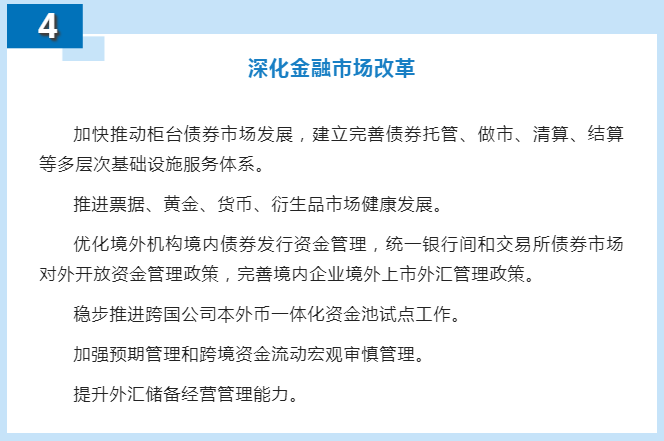 4

深化金融市场改革

加快推动柜台债券市场发展，建立完善债券托管、做市、清算、结算等多层次基础设施服务体系。

推进票据、黄金、货币、衍生品市场健康发展。

优化境外机构境内债券发行资金管理，统一银行间和交易所债券市场对外开放资金管理政策，完善境内企业境外上市外汇管理政策。

稳步推进跨国公司本外币一体化资金池试点工作。

加强预期管理和跨境资金流动宏观审慎管理。

提升外汇储备经营管理能力。